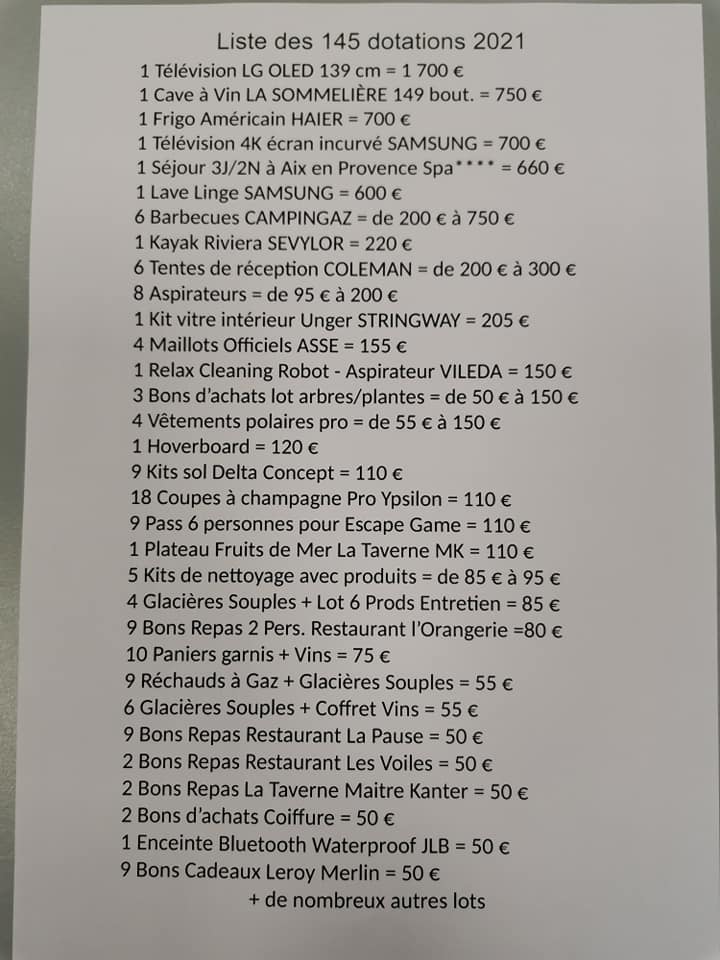 Liste des 145 dotations 2021

1 Télévision LG OLED 139 cm = 1 700 €
1 Cave à Vin LA SOMMELIÈRE 149 bout. = 750 €
1 Frigo Américain HAIER = 700 €
1 Télévision 4K écran incurvé SAMSUNG = 700 €
1 Séjour 3J/2N à Aix en Provence Spa**** = 660 €
1 Lave Linge SAMSUNG = 600 €
6 Barbecues CAMPINGAZ = de 200 € à 750 €
1 Kayak Riviera SEVYLOR = 220 €
6 Tentes de réception COLEMAN = de 200 € à 300 €
8 Aspirateurs = de 95 € à 200 €
1 Kit vitre intérieur Unger STRINGWAY = 205 €
4 Maillots Officiels ASSE = 155 €
1 Relax Cleaning Robot - Aspirateur VILEDA = 150 €
3 Bons d'achats lot arbres/plantes = de 50 € à 150 €
4 Vêtements polaires pro = de 55 € à 150 €
1 Hoverboard = 120 €
9 Kits sol Delta Concept = 110 €
18 Coupes à champagne Pro Ypsilon = 110 €
9 Pass 6 personnes pour Escape Game = 110 €
1 Plateau Fruits de Mer La Taverne MK = 110 €
5 Kits de nettoyage avec produits = de 85 € à 95 €
4 Glacières Souples + Lot 6 Prods Entretien = 85 €
9 Bons Repas 2 Pers. Restaurant l'Orangerie =80 €
10 Paniers garnis + Vins = 75 €
9 Réchauds à Gaz + Glacières Souples = 55 €
6 Glacières Souples + Coffret Vins = 55 €
9 Bons Repas Restaurant La Pause = 50 €
2 Bons Repas Restaurant Les Voiles = 50 €
2 Bons Repas La Taverne Maitre Kanter = 50 €
2 Bons d'achats Coiffure = 50 €
1 Enceinte Bluetooth Waterproof JLB = 50 €
9 Bons Cadeaux Leroy Merlin = 50 €
+ de nombreux autres lots